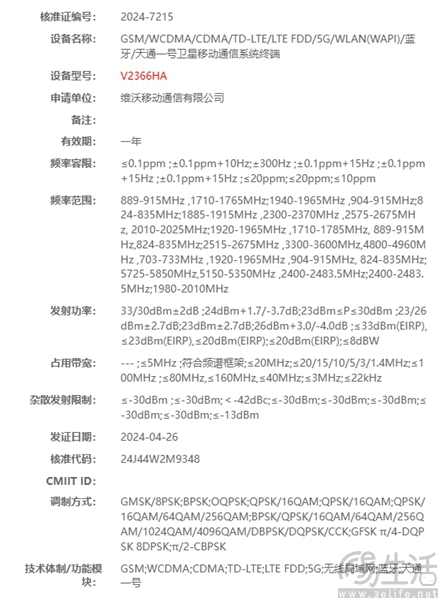 核准证编号: 2024-7215

设备名称: GSM/WCDMA/CDMA/TD-LTE/LTE FDD/5G/WLAN(WAPI)/蓝牙/天通一号卫星移动通信系统终端

设备型号: V2366HA

申请单位: 维沃移动通信有限公司

备注:

有效期: 一年

频率容限: ≤0.1ppm ;±0.1ppm+10Hz;±300Hz ;±0.1ppm+15Hz ;±0.1ppm+15Hz ;±0.1ppm+15Hz ;≤20ppm;≤20ppm;≤10ppm

频率范围: 889-915MHz ,1710-1765MHz;1940-1965MHz ,904-915MHz;824-835MHz;1885-1915MHz ,2300-2370MHz ,2575-2675MHz, 2010-2025MHz;1920-1965MHz ,1710-1785MHz, 889-915MHz,824-835MHz;2515-2675MHz ,3300-3600MHz,4800-4960MHz ,703-733MHz ,1920-1965MHz ,904-915MHz, 824-835MHz;5725-5850MHz,5150-5350MHz ,2400-2483.5MHz;2400-2483.5MHz;1980-2010MHz

发射功率: 33/30dBm±2dB ;24dBm+1.7/-3.7dB;23dBm≤P≤30dBm ;23/26dBm±2.7dB;23dBm±2.7dB;26dBm+3.0/-4.0dB ;≤33dBm(EIRP),≤23dBm(EIRP),≤20dBm(EIRP);≤20dBm(EIRP);≤8dBW

占用带宽: --- ;≤5MHz ;符合频谱框架;≤20MHz;≤20/15/10/5/3/1.4MHz;≤100MHz ;≤80MHz,≤160MHz,≤40MHz;≤3MHz;≤22kHz

杂散发射限制: ≤-30dBm ;≤-30dBm; < -42dBc;≤-30dBm;≤-30dBm;≤-30dBm;≤-30dBm;≤-30dBm;≤-13dBm

发证日期: 2024-04-26

核准代码: 24J44W2M9348

CMIIT ID:

调制方式: GMSK/8PSK;BPSK;OQPSK;QPSK/16QAM;QPSK/16QAM;QPSK/16QAM/64QAM/256QAM;BPSK/QPSK/16QAM/64QAM/256QAM/1024QAM/4096QAM/DBPSK/DQPSK/CCK;GFSK π/4-DQPSK 8DPSK;π/2-CBPSK

技术体制/功能模块: GSM;WCDMA;CDMA;TD-LTE;LTE FDD;5G;无线局域网;蓝牙;天通一号

生活
www.3elife.net